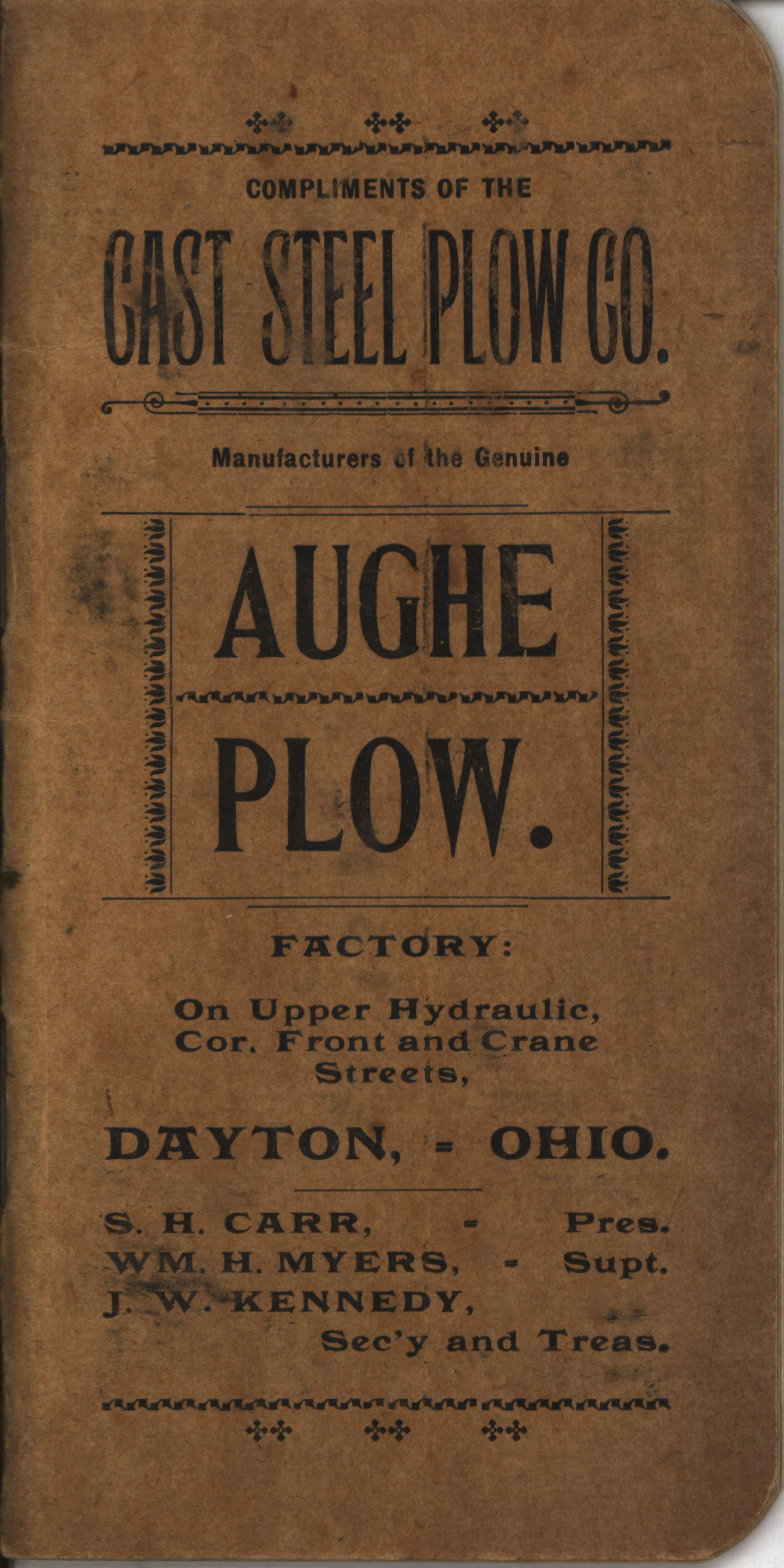 COMPLIMENTS OF THE

CAST STEEL PLOW CO.

Manufacturers of the Genuine

AUGHE

PLOW.

FACTORY:

On Upper Hydraulic, Cor. Front and Crane Streets,

DAYTON, - OHIO.

S. H. CARR, - Pres.
WM. H. MYERS, - Supt.
J. W. KENNEDY, Sec'y and Treas.